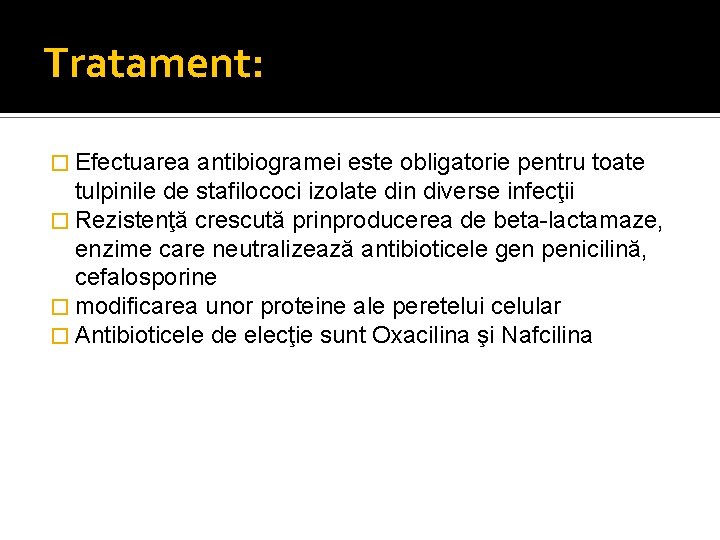 Tratament:

Efectuarea antibiogramei este obligatorie pentru toate tulpinile de stafilococi izolate din diverse infecţii
Rezistenţă crescută prinproducerea de beta-lactamaze, enzime care neutralizează antibioticele gen penicilină, cefalosporine
modificarea unor proteine ale peretelui celular
Antibioticele de elecţie sunt Oxacilina şi Nafcilina